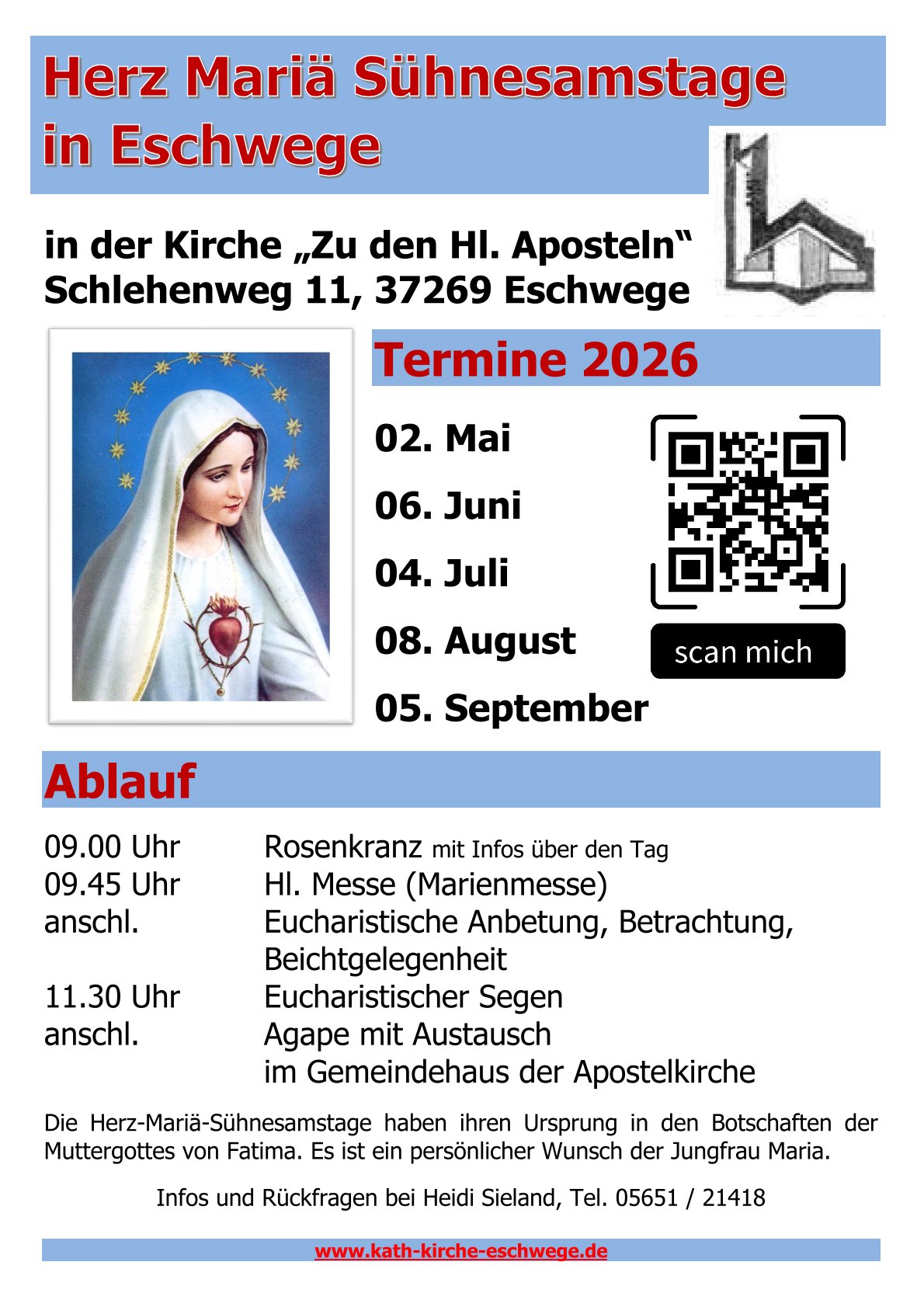 Herz Mariä Sühnesamstage in Eschwege

in der Kirche „Zu den Hl. Aposteln“
Schlehenweg 11, 37269 Eschwege

Termine 2026

02. Mai

06. Juni

04. Juli

08. August

05. September

scan mich

Ablauf

09.00 Uhr Rosenkranz mit Infos über den Tag
09.45 Uhr Hl. Messe (Marienmesse)
anschl. Eucharistische Anbetung, Betrachtung, Beichtgelegenheit
11.30 Uhr Eucharistischer Segen
anschl. Agape mit Austausch im Gemeindehaus der Apostelkirche

Die Herz-Mariä-Sühnesamstage haben ihren Ursprung in den Botschaften der Muttergottes von Fatima. Es ist ein persönlicher Wunsch der Jungfrau Maria.

Infos und Rückfragen bei Heidi Sieland, Tel. 05651 / 21418

www.kath-kirche-eschwege.de